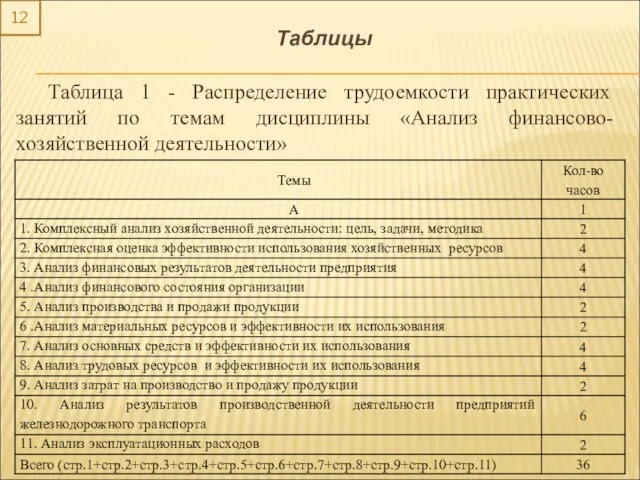 12

Таблицы

Таблица 1 - Распределение трудоемкости практических занятий по темам дисциплины «Анализ финансово-хозяйственной деятельности»

| Темы | Кол-во часов |
|---|---|
| А | 1 |
| 1. Комплексный анализ хозяйственной деятельности: цель, задачи, методика | 2 |
| 2. Комплексная оценка эффективности использования хозяйственных ресурсов | 4 |
| 3. Анализ финансовых результатов деятельности предприятия | 4 |
| 4 .Анализ финансового состояния организации | 4 |
| 5. Анализ производства и продажи продукции | 2 |
| 6 .Анализ материальных ресурсов и эффективности их использования | 2 |
| 7. Анализ основных средств и эффективности их использования | 4 |
| 8. Анализ трудовых ресурсов и эффективности их использования | 4 |
| 9. Анализ затрат на производство и продажу продукции | 2 |
| 10. Анализ результатов производственной деятельности предприятий железнодорожного транспорта | 6 |
| 11. Анализ эксплуатационных расходов | 2 |
| Всего (стр.1+стр.2+стр.3+стр.4+стр.5+стр.6+стр.7+стр.8+стр.9+стр.10+стр.11) | 36 |